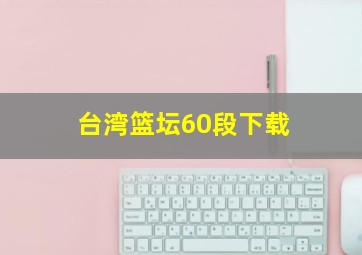 台湾篮坛60段下载